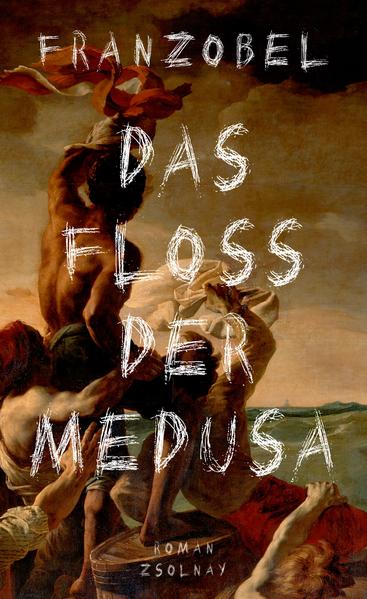 FRANZOBEL

DAS FLOSS DER MEDUSA

ROMAN
ZSOLNAY